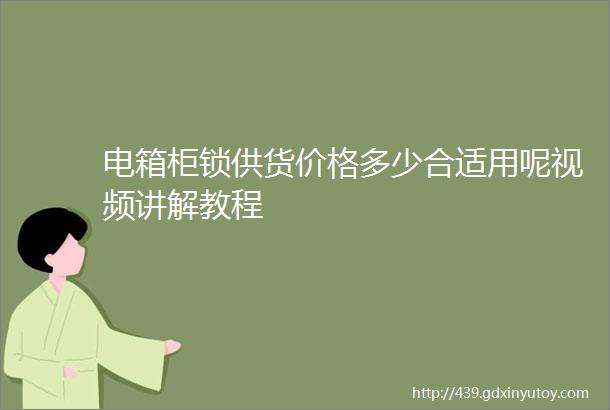 电箱柜锁供货价格多少合适用呢视频讲解教程

http://439.gdxinyutoy.com